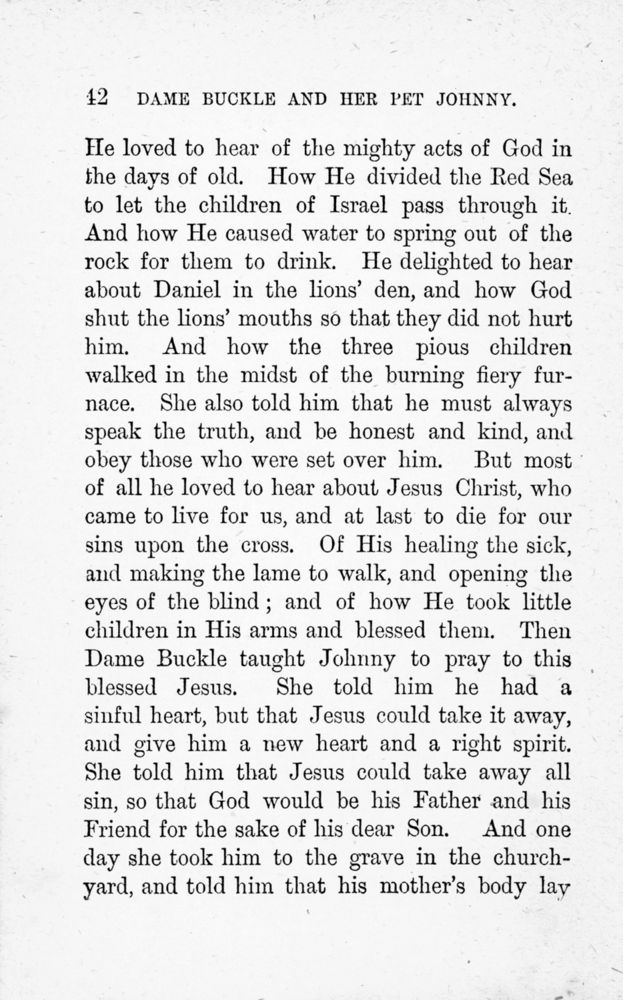 42 DAME BUCKLE AND HER PET JOHNNY.

He loved to hear of the mighty acts of God in the days of old. How He divided the Red Sea to let the children of Israel pass through it. And how He caused water to spring out of the rock for them to drink. He delighted to hear about Daniel in the lions' den, and how God shut the lions' mouths so that they did not hurt him. And how the three pious children walked in the midst of the burning fiery furnace. She also told him that he must always speak the truth, and be honest and kind, and obey those who were set over him. But most of all he loved to hear about Jesus Christ, who came to live for us, and at last to die for our sins upon the cross. Of His healing the sick, and making the lame to walk, and opening the eyes of the blind; and of how He took little children in His arms and blessed them. Then Dame Buckle taught Johnny to pray to this blessed Jesus. She told him he had a sinful heart, but that Jesus could take it away, and give him a new heart and a right spirit. She told him that Jesus could take away all sin, so that God would be his Father and his Friend for the sake of his dear Son. And one day she took him to the grave in the churchyard, and told him that his mother's body lay